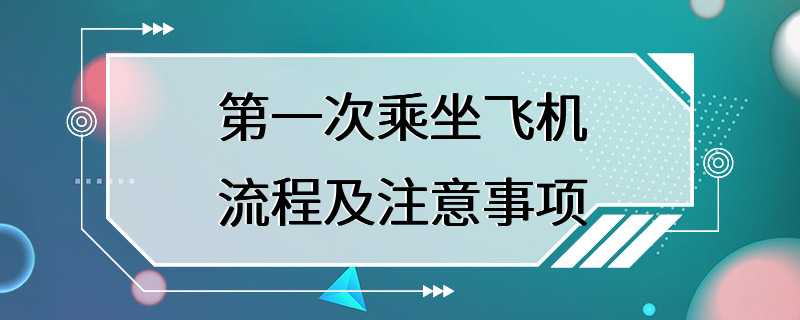 第一次乘坐飞机
流程及注意事项